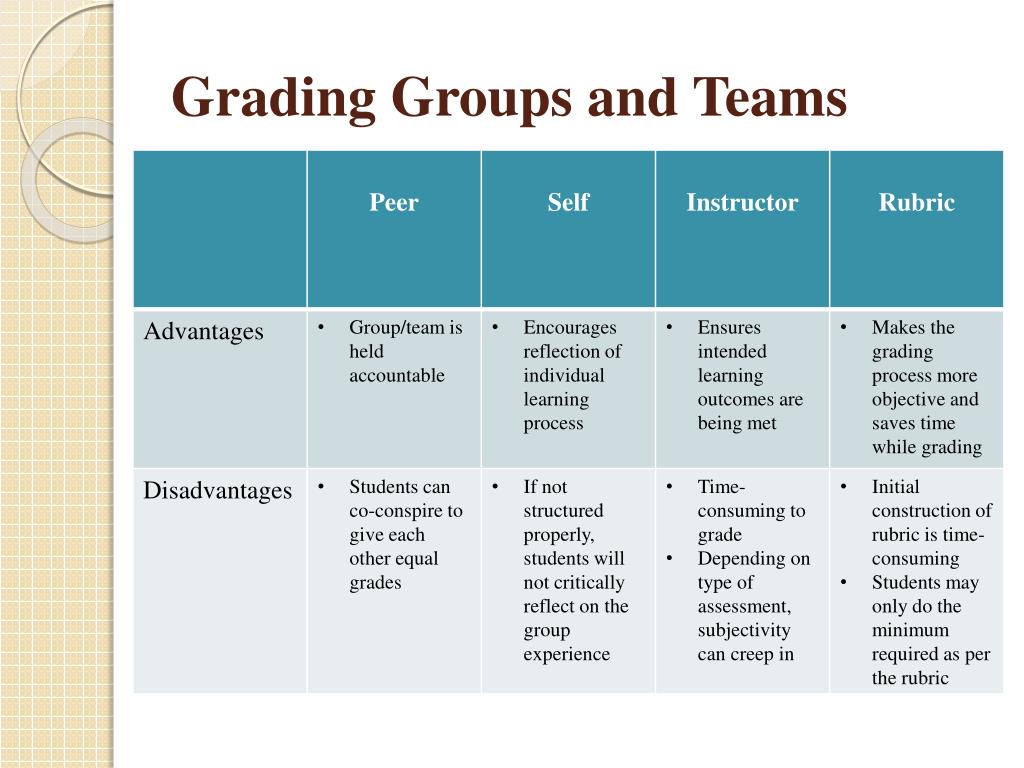 Grading Groups and Teams

| | Peer | Self | Instructor | Rubric |
|---|---|---|---|---|
| Advantages | • Group/team is held accountable | • Encourages reflection of individual learning process | • Ensures intended learning outcomes are being met | • Makes the grading process more objective and saves time while grading |
| Disadvantages | • Students can co-conspire to give each other equal grades | • If not structured properly, students will not critically reflect on the group experience | • Time-consuming to grade • Depending on type of assessment, subjectivity can creep in | • Initial construction of rubric is time-consuming • Students may only do the minimum required as per the rubric |